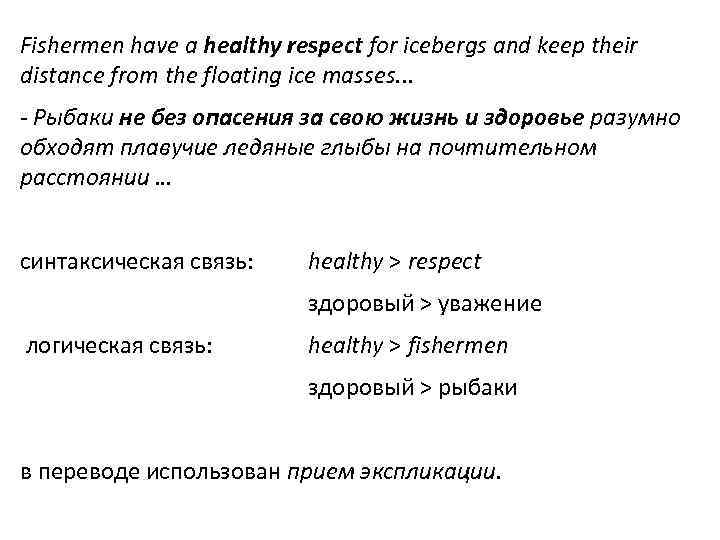 Fishermen have a healthy respect for icebergs and keep their distance from the floating ice masses...

- Рыбаки не без опасения за свою жизнь и здоровье разумно обходят плавучие ледяные глыбы на почтительном расстоянии ...

синтаксическая связь: healthy > respect

здоровый > уважение

логическая связь: healthy > fishermen

здоровый > рыбаки

в переводе использован прием экспликации.